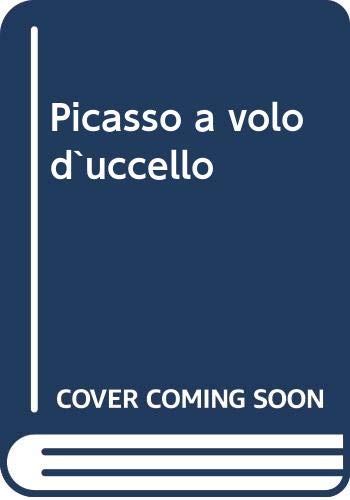 Picasso a volo d`uccello

COVER COMING SOON